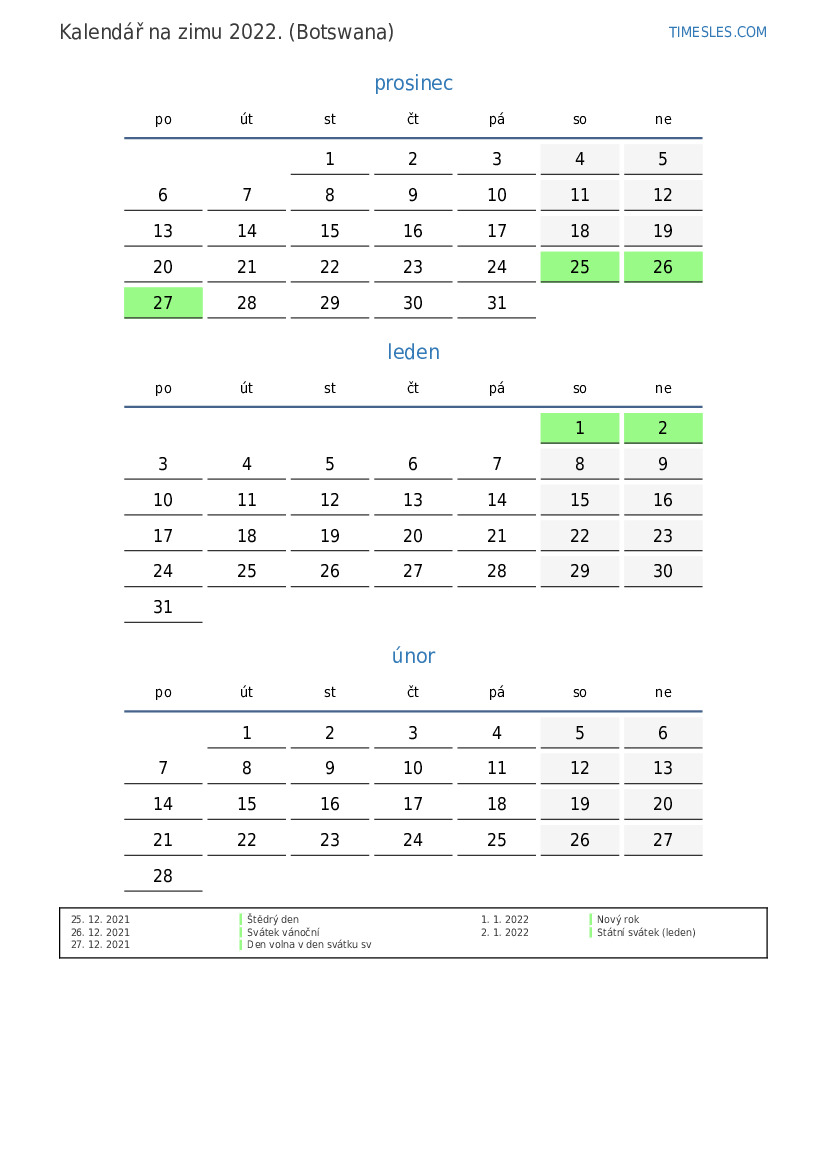 Kalendář na zimu 2022. (Botswana)

TIMESLES.COM

prosinec

| po | út | st | čt | pá | so | ne |
|---|---|---|---|---|---|---|
| | | 1 | 2 | 3 | 4 | 5 |
| 6 | 7 | 8 | 9 | 10 | 11 | 12 |
| 13 | 14 | 15 | 16 | 17 | 18 | 19 |
| 20 | 21 | 22 | 23 | 24 | 25 | 26 |
| 27 | 28 | 29 | 30 | 31 | | |

leden

| po | út | st | čt | pá | so | ne |
|---|---|---|---|---|---|---|
| | | | | | 1 | 2 |
| 3 | 4 | 5 | 6 | 7 | 8 | 9 |
| 10 | 11 | 12 | 13 | 14 | 15 | 16 |
| 17 | 18 | 19 | 20 | 21 | 22 | 23 |
| 24 | 25 | 26 | 27 | 28 | 29 | 30 |
| 31 | | | | | | |

únor

| po | út | st | čt | pá | so | ne |
|---|---|---|---|---|---|---|
| | 1 | 2 | 3 | 4 | 5 | 6 |
| 7 | 8 | 9 | 10 | 11 | 12 | 13 |
| 14 | 15 | 16 | 17 | 18 | 19 | 20 |
| 21 | 22 | 23 | 24 | 25 | 26 | 27 |
| 28 | | | | | | |

25. 12. 2021 Štědrý den
26. 12. 2021 Svátek vánoční
27. 12. 2021 Den volna v den svátku sv
1. 1. 2022 Nový rok
2. 1. 2022 Státní svátek (leden)